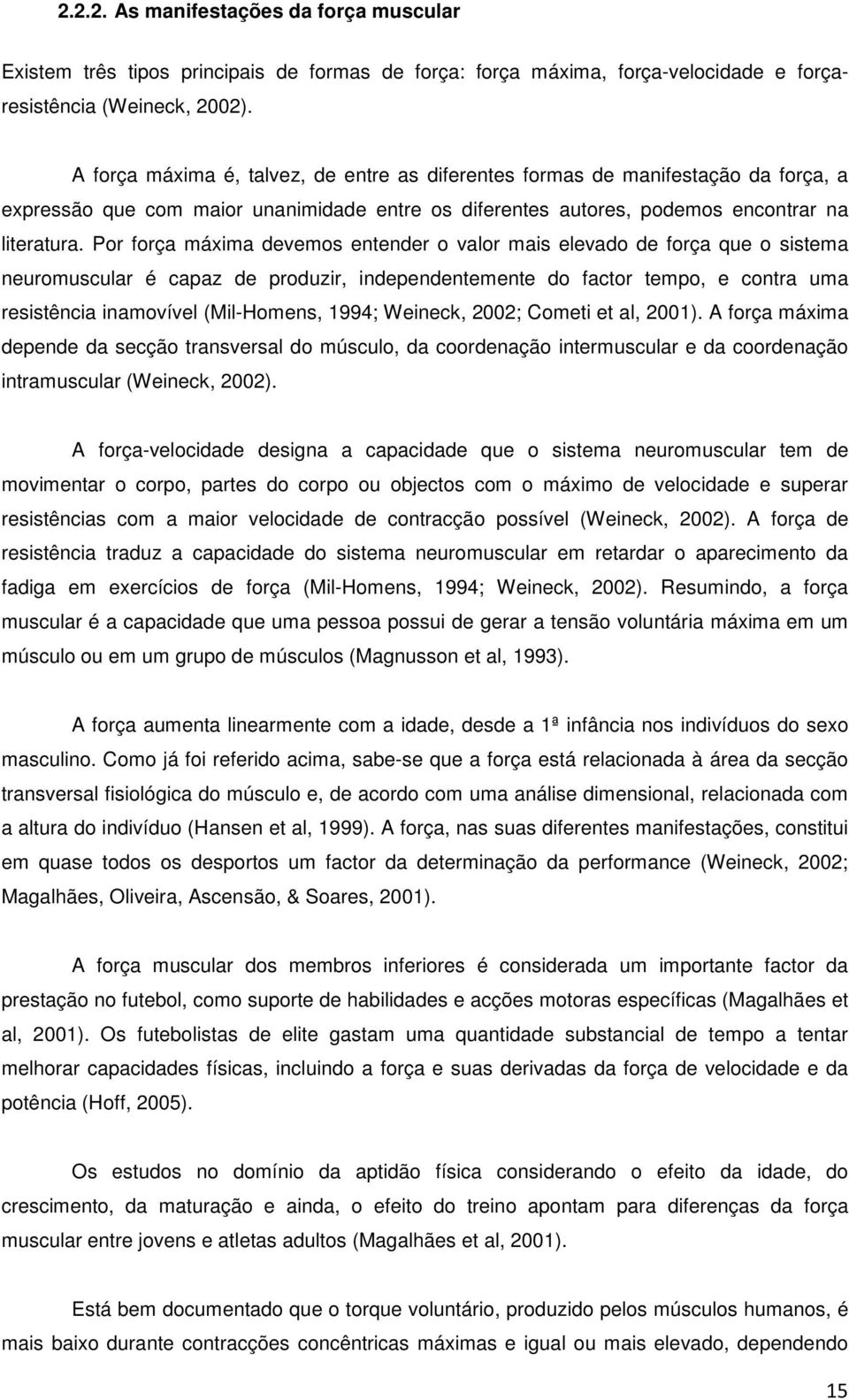 2.2.2. As manifestações da força muscular

Existem três tipos principais de formas de força: força máxima, força-velocidade e força-resistência (Weineck, 2002).

A força máxima é, talvez, de entre as diferentes formas de manifestação da força, a expressão que com maior unanimidade entre os diferentes autores, podemos encontrar na literatura. Por força máxima devemos entender o valor mais elevado de força que o sistema neuromuscular é capaz de produzir, independentemente do factor tempo, e contra uma resistência inamovível (Mil-Homens, 1994; Weineck, 2002; Cometi et al, 2001). A força máxima depende da secção transversal do músculo, da coordenação intermuscular e da coordenação intramuscular (Weineck, 2002).

A força-velocidade designa a capacidade que o sistema neuromuscular tem de movimentar o corpo, partes do corpo ou objectos com o máximo de velocidade e superar resistências com a maior velocidade de contracção possível (Weineck, 2002). A força de resistência traduz a capacidade do sistema neuromuscular em retardar o aparecimento da fadiga em exercícios de força (Mil-Homens, 1994; Weineck, 2002). Resumindo, a força muscular é a capacidade que uma pessoa possui de gerar a tensão voluntária máxima em um músculo ou em um grupo de músculos (Magnusson et al, 1993).

A força aumenta linearmente com a idade, desde a 1ª infância nos indivíduos do sexo masculino. Como já foi referido acima, sabe-se que a força está relacionada à área da secção transversal fisiológica do músculo e, de acordo com uma análise dimensional, relacionada com a altura do indivíduo (Hansen et al, 1999). A força, nas suas diferentes manifestações, constitui em quase todos os desportos um factor da determinação da performance (Weineck, 2002; Magalhães, Oliveira, Ascensão, & Soares, 2001).

A força muscular dos membros inferiores é considerada um importante factor da prestação no futebol, como suporte de habilidades e acções motoras específicas (Magalhães et al, 2001). Os futebolistas de elite gastam uma quantidade substancial de tempo a tentar melhorar capacidades físicas, incluindo a força e suas derivadas da força de velocidade e da potência (Hoff, 2005).

Os estudos no domínio da aptidão física considerando o efeito da idade, do crescimento, da maturação e ainda, o efeito do treino apontam para diferenças da força muscular entre jovens e atletas adultos (Magalhães et al, 2001).

Está bem documentado que o torque voluntário, produzido pelos músculos humanos, é mais baixo durante contracções concêntricas máximas e igual ou mais elevado, dependendo

15